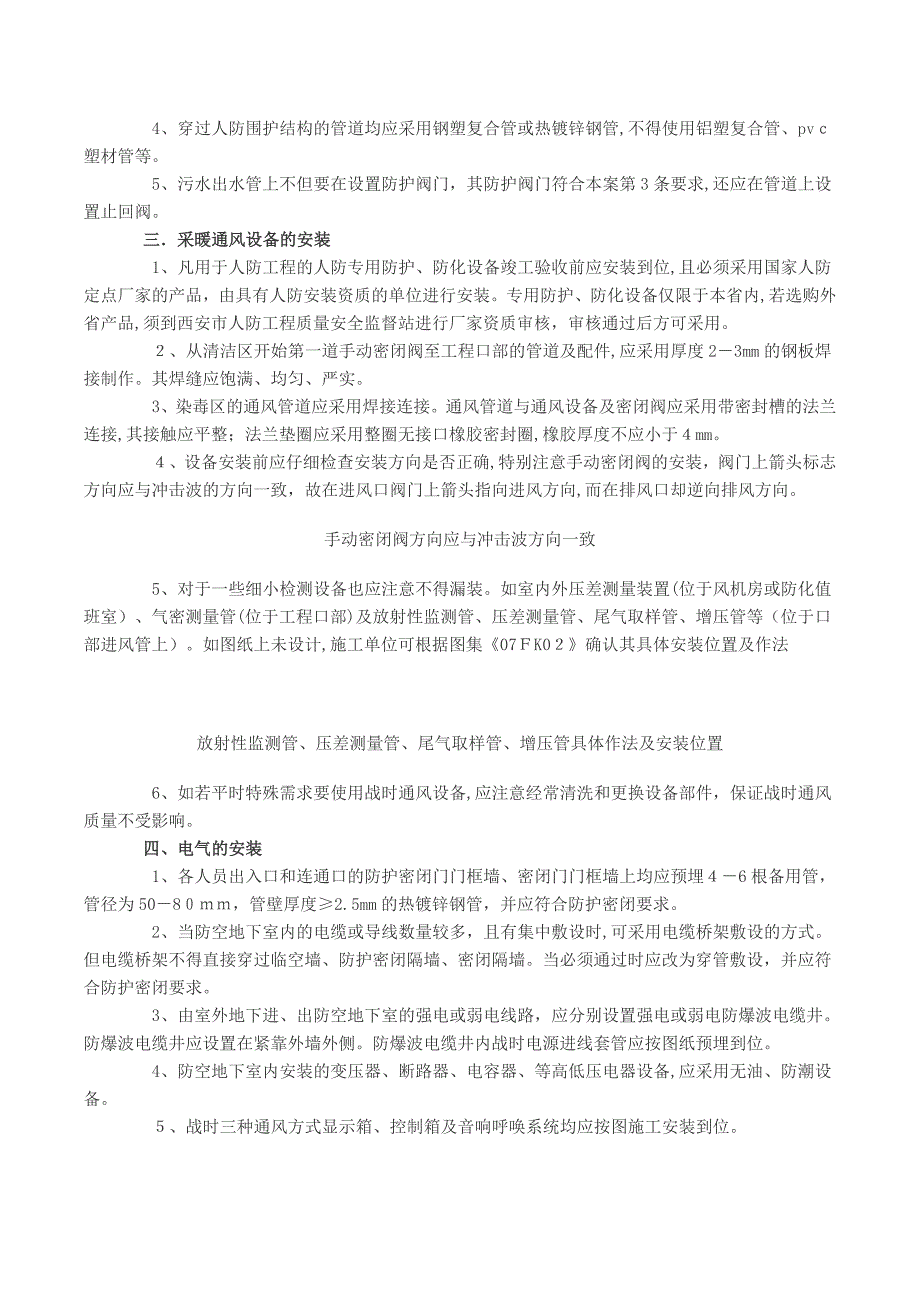 4、穿过人防围护结构的管道均应采用钢塑复合管或热镀锌钢管,不得使用铝塑复合管、pvc塑材管等。

5、污水出水管上不但要在设置防护阀门，其防护阀门符合本案第3条要求,还应在管道上设置止回阀。

三．采暖通风设备的安装

1、凡用于人防工程的人防专用防护、防化设备竣工验收前应安装到位,且必须采用国家人防定点厂家的产品，由具有人防安装资质的单位进行安装。专用防护、防化设备仅限于本省内,若选购外省产品,须到西安市人防工程质量安全监督站进行厂家资质审核，审核通过后方可采用。

2、从清洁区开始第一道手动密闭阀至工程口部的管道及配件,应采用厚度2－3㎜的钢板焊接制作。其焊缝应饱满、均匀、严实。

3、染毒区的通风管道应采用焊接连接。通风管道与通风设备及密闭阀应采用带密封槽的法兰连接,其接触应平整；法兰垫圈应采用整圈无接口橡胶密封圈,橡胶厚度不应小于4㎜。

4、设备安装前应仔细检查安装方向是否正确,特别注意手动密闭阀的安装，阀门上箭头标志方向应与冲击波的方向一致，故在进风口阀门上箭头指向进风方向,而在排风口却逆向排风方向。

手动密闭阀方向应与冲击波方向一致

5、对于一些细小检测设备也应注意不得漏装。如室内外压差测量装置(位于风机房或防化值班室）、气密测量管(位于工程口部)及放射性监测管、压差测量管、尾气取样管、增压管等（位于口部进风管上）。如图纸上未设计,施工单位可根据图集《07FK02》确认其具体安装位置及作法

放射性监测管、压差测量管、尾气取样管、增压管具体作法及安装位置

6、如若平时特殊需求要使用战时通风设备,应注意经常清洗和更换设备部件，保证战时通风质量不受影响。

四、电气的安装

1、各人员出入口和连通口的防护密闭门门框墙、密闭门门框墙上均应预埋4－6根备用管，管径为50－80mm，管壁厚度≥2.5㎜的热镀锌钢管，并应符合防护密闭要求。

2、当防空地下室内的电缆或导线数量较多，且有集中敷设时,可采用电缆桥架敷设的方式。但电缆桥架不得直接穿过临空墙、防护密闭隔墙、密闭隔墙。当必须通过时应改为穿管敷设，并应符合防护密闭要求。

3、由室外地下进、出防空地下室的强电或弱电线路，应分别设置强电或弱电防爆波电缆井。防爆波电缆井应设置在紧靠外墙外侧。防爆波电缆井内战时电源进线套管应按图纸预埋到位。

4、防空地下室内安装的变压器、断路器、电容器、等高低压电器设备,应采用无油、防潮设备。

5、战时三种通风方式显示箱、控制箱及音响呼唤系统均应按图施工安装到位。